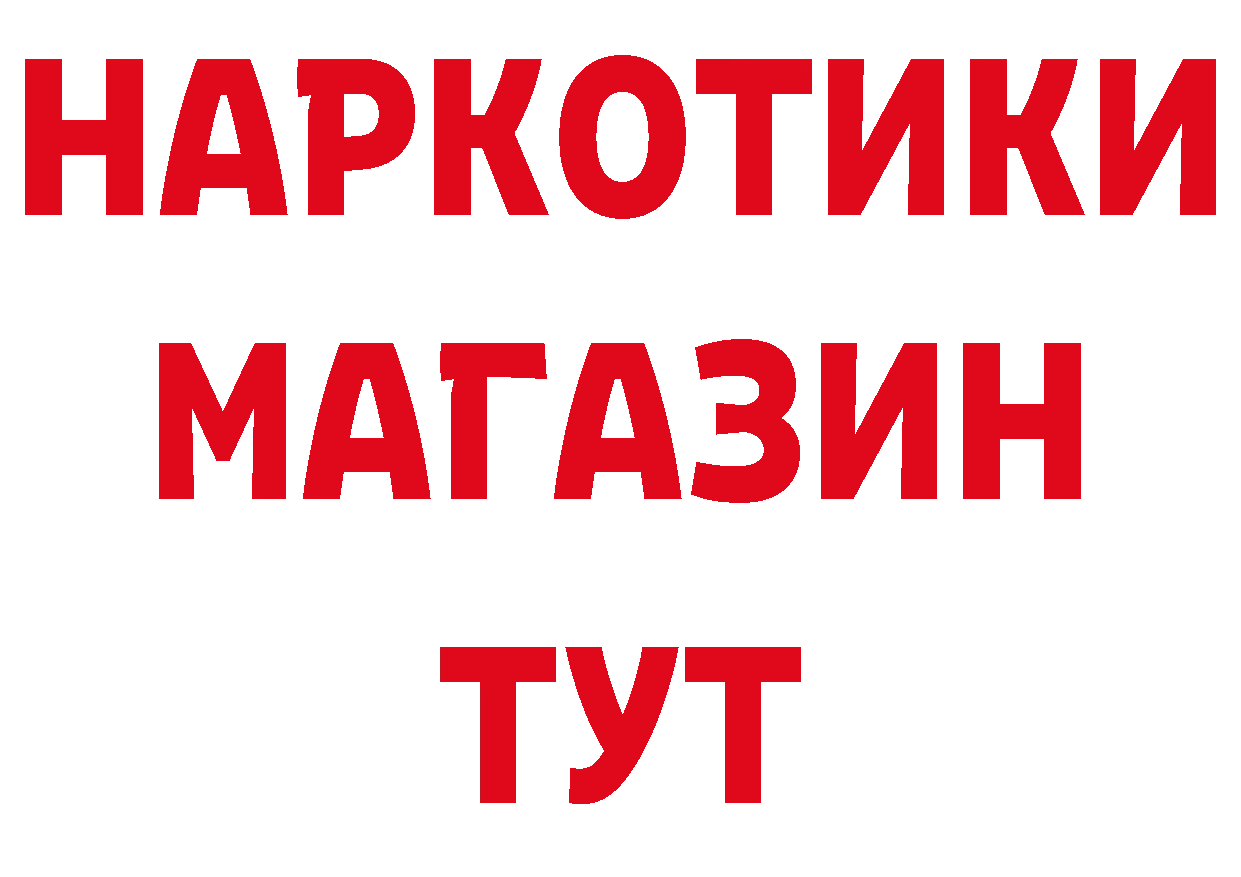 НАРКОТИКИ МАГАЗИН ТУТ